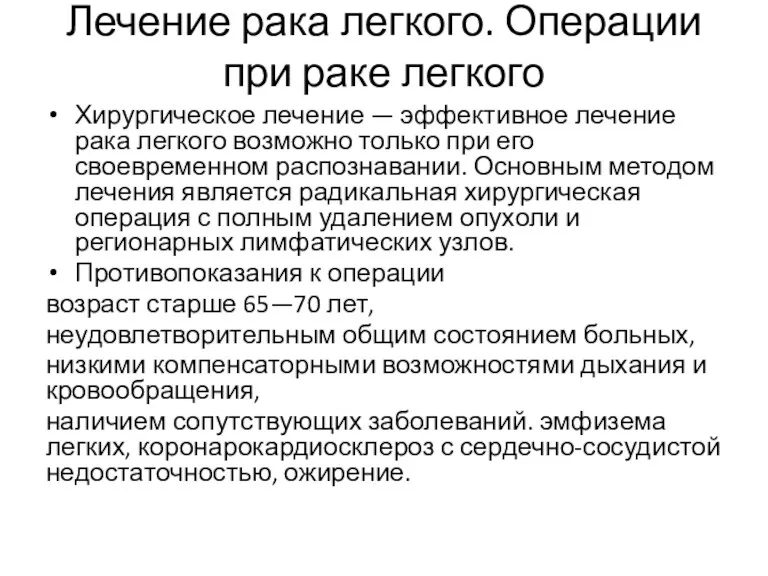 Лечение рака легкого. Операции при раке легкого

• Хирургическое лечение — эффективное лечение рака легкого возможно только при его своевременном распознавании. Основным методом лечения является радикальная хирургическая операция с полным удалением опухоли и регионарных лимфатических узлов.
• Противопоказания к операции

возраст старше 65—70 лет,

неудовлетворительным общим состоянием больных,

низкими компенсаторными возможностями дыхания и кровообращения,

наличием сопутствующих заболеваний. эмфизема легких, коронарокардиосклероз с сердечно-сосудистой недостаточностью, ожирение.